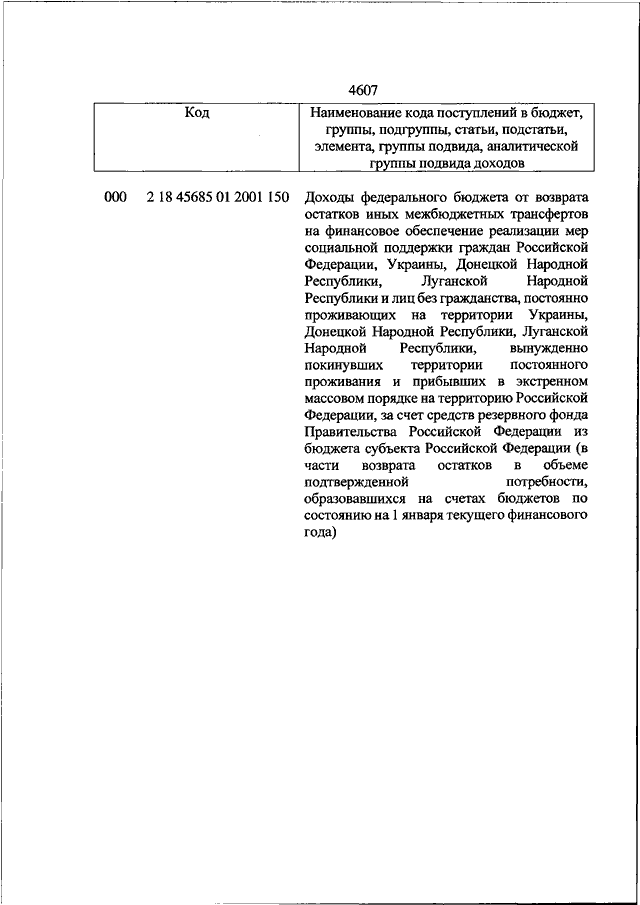 4607

| Код | Наименование кода поступлений в бюджет, группы, подгруппы, статьи, подстатьи, элемента, группы подвида, аналитической группы подвида доходов |
|---|---|
| 000 2 18 45685 01 2001 150 | Доходы федерального бюджета от возврата остатков иных межбюджетных трансфертов на финансовое обеспечение реализации мер социальной поддержки граждан Российской Федерации, Украины, Донецкой Народной Республики, Луганской Народной Республики и лиц без гражданства, постоянно проживающих на территории Украины, Донецкой Народной Республики, Луганской Народной Республики, вынужденно покинувших территории постоянного проживания и прибывших в экстренном массовом порядке на территорию Российской Федерации, за счет средств резервного фонда Правительства Российской Федерации из бюджета субъекта Российской Федерации (в части возврата остатков в объеме подтвержденной потребности, образовавшихся на счетах бюджетов по состоянию на 1 января текущего финансового года) |